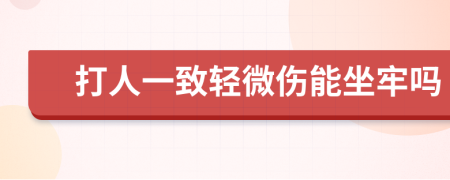 打人一致轻微伤能坐牢吗